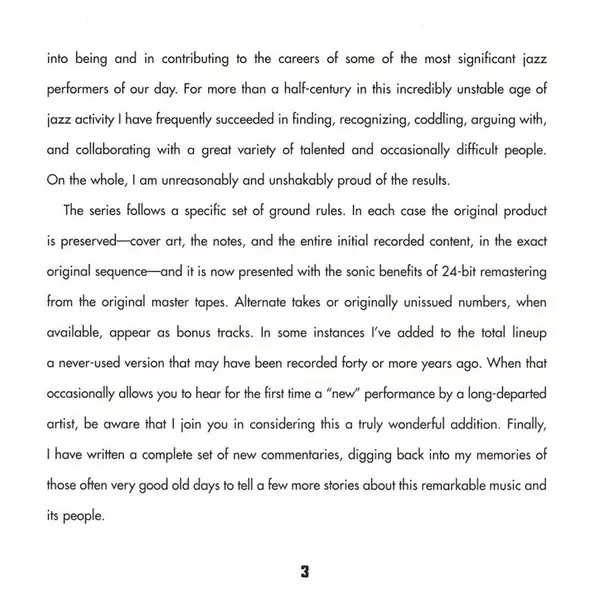 into being and in contributing to the careers of some of the most significant jazz performers of our day. For more than a half-century in this incredibly unstable age of jazz activity I have frequently succeeded in finding, recognizing, coddling, arguing with, and collaborating with a great variety of talented and occasionally difficult people. On the whole, I am unreasonably and unshakably proud of the results.

The series follows a specific set of ground rules. In each case the original product is preserved—cover art, the notes, and the entire initial recorded content, in the exact original sequence—and it is now presented with the sonic benefits of 24-bit remastering from the original master tapes. Alternate takes or originally unissued numbers, when available, appear as bonus tracks. In some instances I've added to the total lineup a never-used version that may have been recorded forty or more years ago. When that occasionally allows you to hear for the first time a "new" performance by a long-departed artist, be aware that I join you in considering this a truly wonderful addition. Finally, I have written a complete set of new commentaries, digging back into my memories of those often very good old days to tell a few more stories about this remarkable music and its people.

3